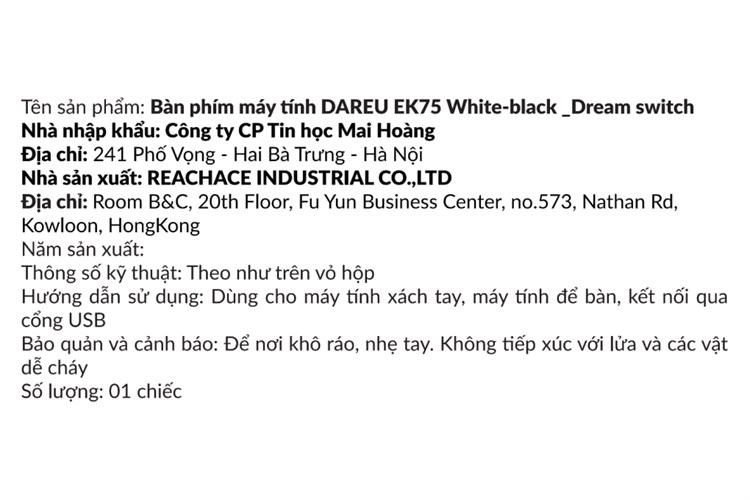 Tên sản phẩm: Bàn phím máy tính DAREU EK75 White-black _Dream switch
Nhà nhập khẩu: Công ty CP Tin học Mai Hoàng
Địa chỉ: 241 Phố Vọng - Hai Bà Trưng - Hà Nội
Nhà sản xuất: REACHACE INDUSTRIAL CO.,LTD
Địa chỉ: Room B&C, 20th Floor, Fu Yun Business Center, no.573, Nathan Rd, Kowloon, HongKong
Năm sản xuất:
Thông số kỹ thuật: Theo như trên vỏ hộp
Hướng dẫn sử dụng: Dùng cho máy tính xách tay, máy tính để bàn, kết nối qua cổng USB
Bảo quản và cảnh báo: Để nơi khô ráo, nhẹ tay. Không tiếp xúc với lửa và các vật dễ cháy
Số lượng: 01 chiếc